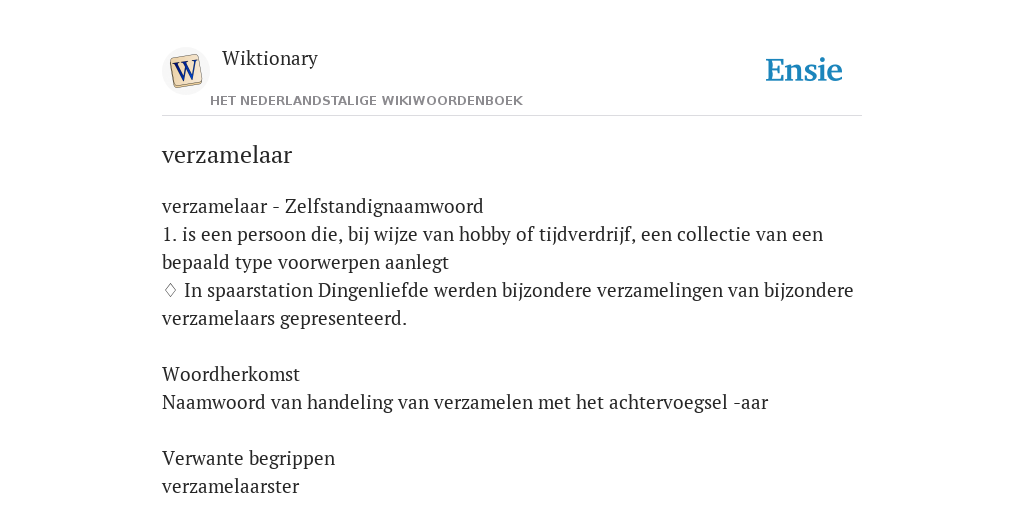 W

Wiktionary

HET NEDERLANDSTALIGE WIKIWOORDENBOEK

Ensie

verzamelaar

verzamelaar - Zelfstandignaamwoord
1. is een persoon die, bij wijze van hobby of tijdverdrijf, een collectie van een bepaald type voorwerpen aanlegt
♢ In spaarstation Dingenliefde werden bijzondere verzamelingen van bijzondere verzamelaars gepresenteerd.

Woordherkomst
Naamwoord van handeling van verzamelen met het achtervoegsel -aar

Verwante begrippen
verzamelaarster